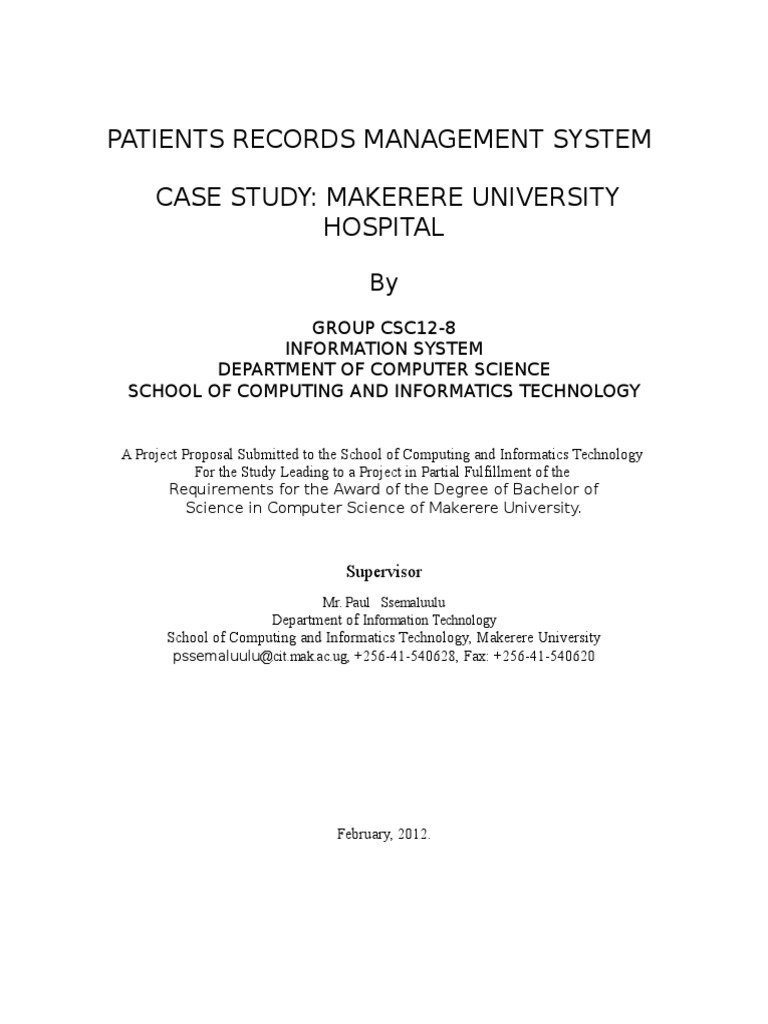 PATIENTS RECORDS MANAGEMENT SYSTEM

CASE STUDY: MAKERERE UNIVERSITY HOSPITAL

By

GROUP CSC12-8
INFORMATION SYSTEM
DEPARTMENT OF COMPUTER SCIENCE
SCHOOL OF COMPUTING AND INFORMATICS TECHNOLOGY

A Project Proposal Submitted to the School of Computing and Informatics Technology For the Study Leading to a Project in Partial Fulfillment of the Requirements for the Award of the Degree of Bachelor of Science in Computer Science of Makerere University.

Supervisor

Mr. Paul Ssemaluulu
Department of Information Technology
School of Computing and Informatics Technology, Makerere University
pssemaluulu@cit.mak.ac.ug, +256-41-540628, Fax: +256-41-540620

February, 2012.